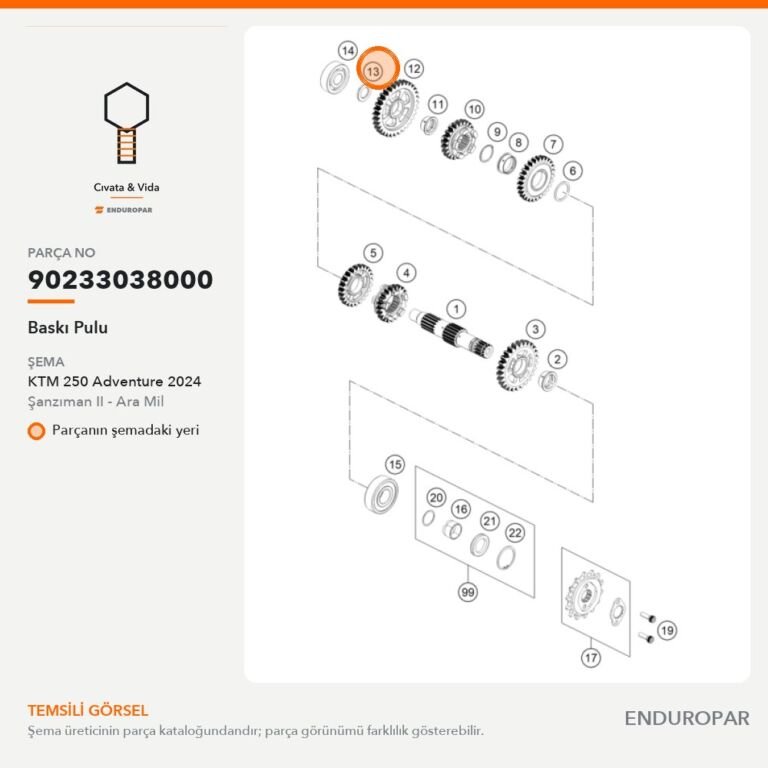 Cıvata & Vida

ENDUROPAR

PARÇA NO

90233038000

Baskı Pulu

ŞEMA

KTM 250 Adventure 2024

Şanzıman II - Ara Mil

Parçanın şemadaki yeri

14
13
12
11
10
9
8
7
6
5
4
1
3
2
15
20
16
21
22
99
17
19

TEMSİLİ GÖRSEL

Şema üreticinin parça kataloğundandır; parça görünümü farklılık gösterebilir.

ENDUROPAR